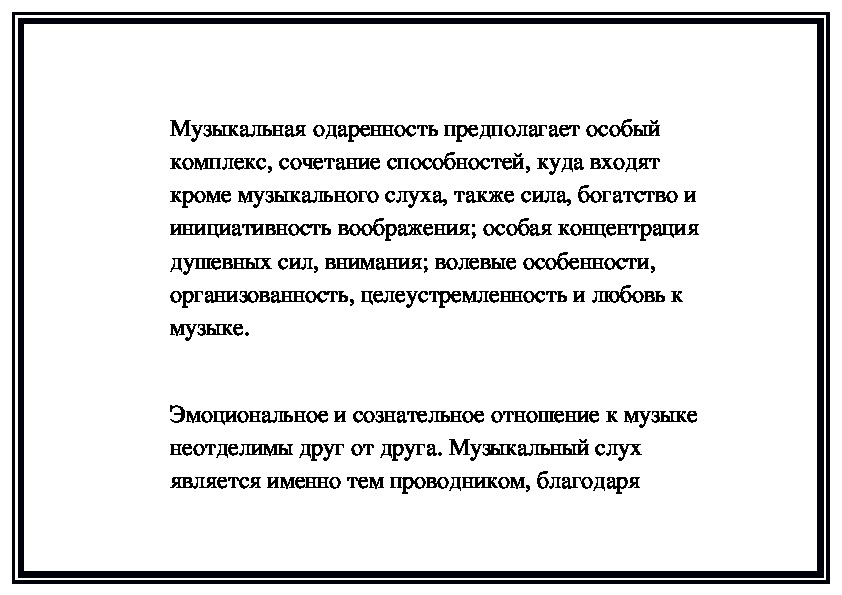 Музыкальная одаренность предполагает особый комплекс, сочетание способностей, куда входят кроме музыкального слуха, также сила, богатство и инициативность воображения; особая концентрация душевных сил, внимания; волевые особенности, организованность, целеустремленность и любовь к музыке.

Эмоциональное и сознательное отношение к музыке неотделимы друг от друга. Музыкальный слух является именно тем проводником, благодаря